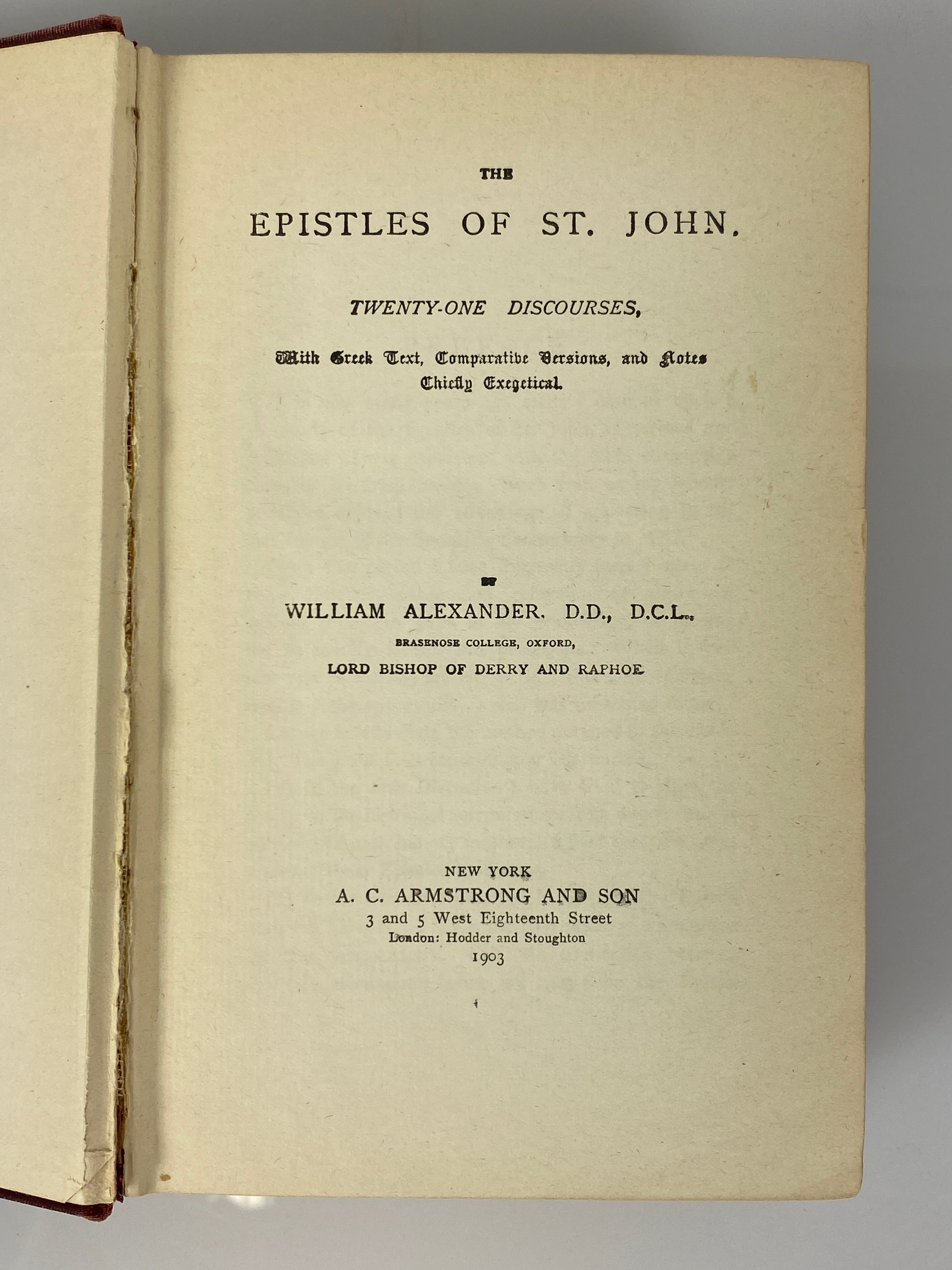 THE

EPISTLES OF ST. JOHN.

TWENTY-ONE DISCOURSES,

With Greek Text, Comparative Versions, and Notes Chiefly Exegetical.

BY

WILLIAM ALEXANDER, D.D., D.C.L.,

BRASENOSE COLLEGE, OXFORD,

LORD BISHOP OF DERRY AND RAPHOE

NEW YORK
A. C. ARMSTRONG AND SON
3 and 5 West Eighteenth Street
London: Hodder and Stoughton
1903